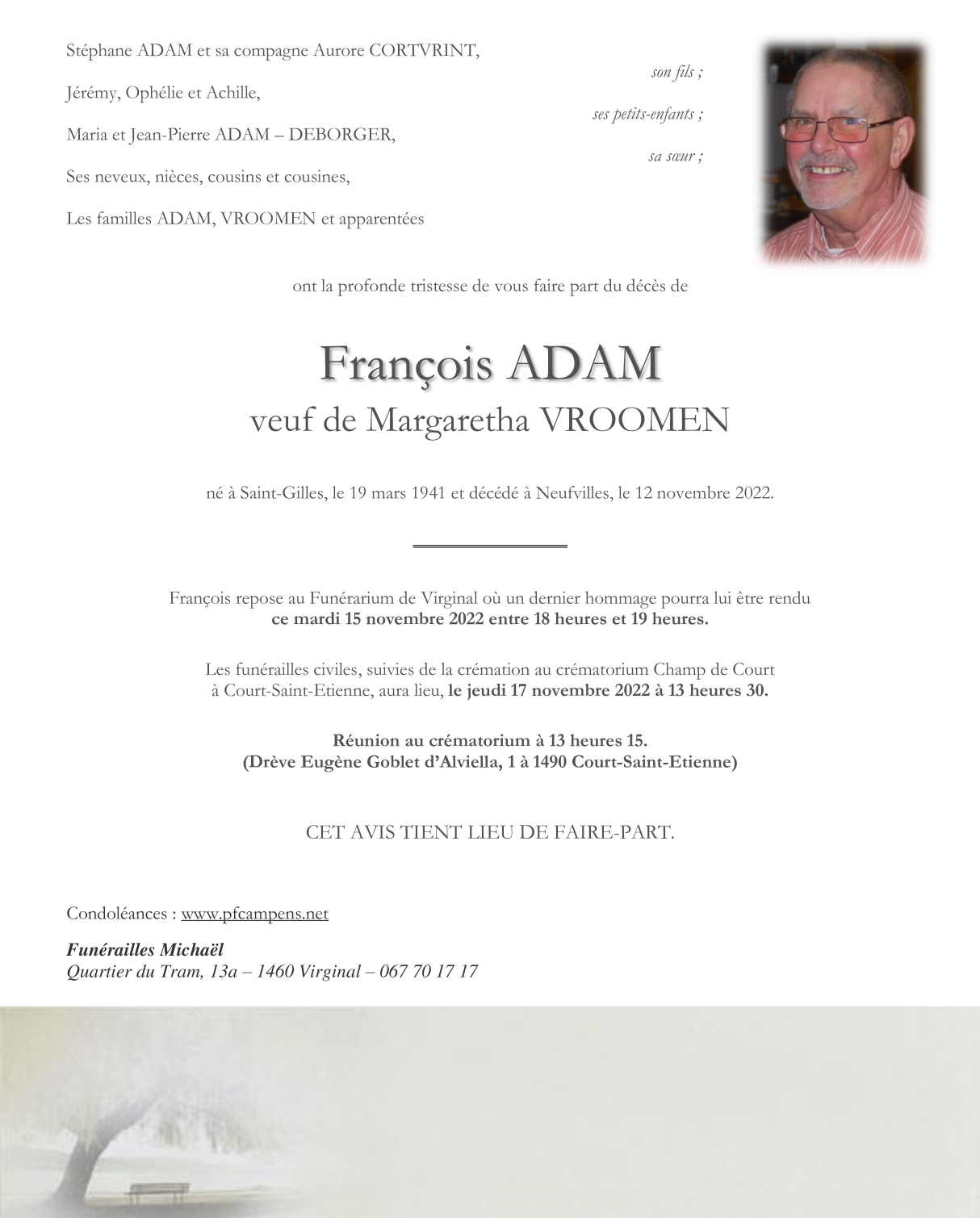 Stéphane ADAM et sa compagne Aurore CORTVRINT,

son fils ;

Jérémy, Ophélie et Achille,

ses petits-enfants ;

Maria et Jean-Pierre ADAM – DEBORGER,

sa sœur ;

Ses neveux, nièces, cousins et cousines,

Les familles ADAM, VROOMEN et apparentées

ont la profonde tristesse de vous faire part du décès de

François ADAM

veuf de Margaretha VROOMEN

né à Saint-Gilles, le 19 mars 1941 et décédé à Neufvilles, le 12 novembre 2022.

François repose au Funérarium de Virginal où un dernier hommage pourra lui être rendu ce mardi 15 novembre 2022 entre 18 heures et 19 heures.

Les funérailles civiles, suivies de la crémation au crématorium Champ de Court à Court-Saint-Etienne, aura lieu, le jeudi 17 novembre 2022 à 13 heures 30.

Réunion au crématorium à 13 heures 15.
(Drève Eugène Goblet d'Alviella, 1 à 1490 Court-Saint-Etienne)

CET AVIS TIENT LIEU DE FAIRE-PART.

Condoléances : www.pfcampens.net

Funérailles Michaël
Quartier du Tram, 13a – 1460 Virginal – 067 70 17 17